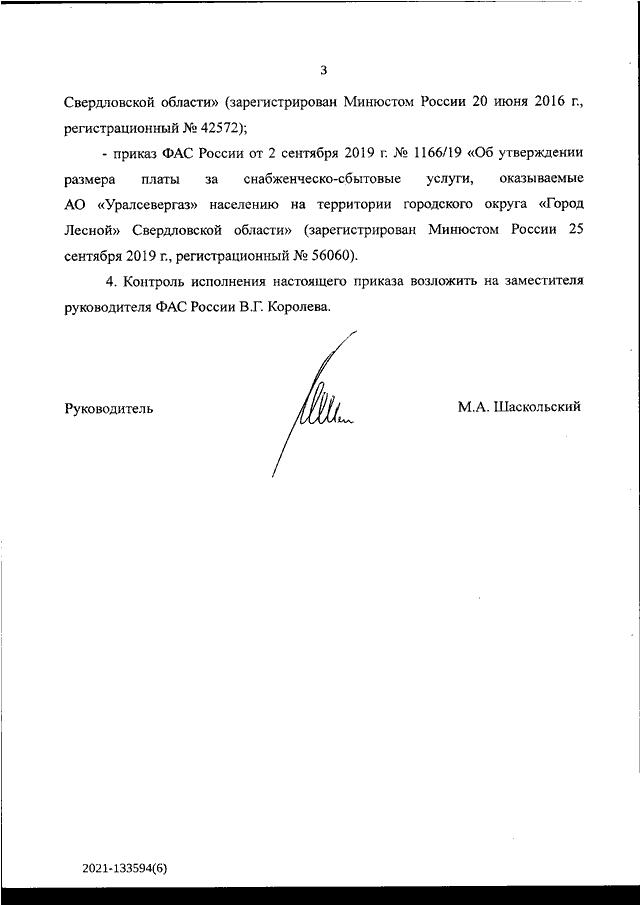 3

Свердловской области» (зарегистрирован Минюстом России 20 июня 2016 г., регистрационный № 42572);

- приказ ФАС России от 2 сентября 2019 г. № 1166/19 «Об утверждении размера платы за снабженческо-сбытовые услуги, оказываемые АО «Уралсевергаз» населению на территории городского округа «Город Лесной» Свердловской области» (зарегистрирован Минюстом России 25 сентября 2019 г., регистрационный № 56060).

4. Контроль исполнения настоящего приказа возложить на заместителя руководителя ФАС России В.Г. Королева.

Руководитель

М.А. Шаскольский

2021-133594(6)